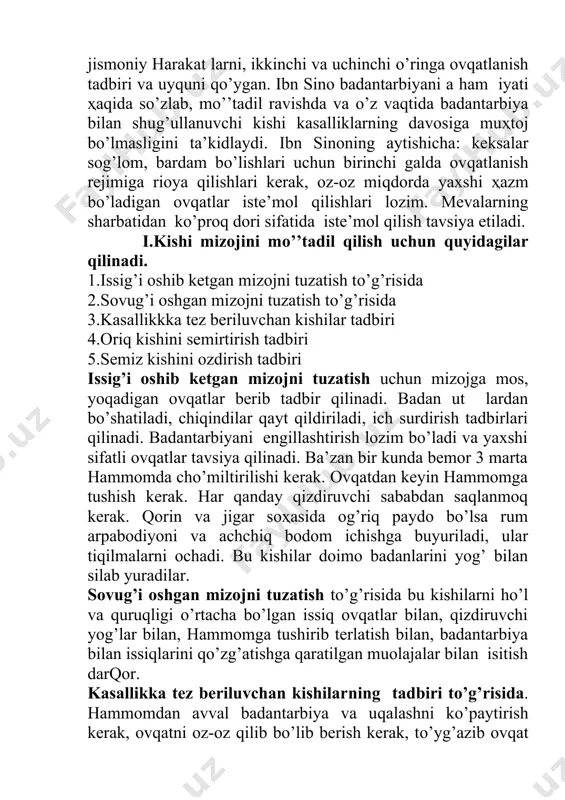 jismoniy Harakat larni, ikkinchi va uchinchi o'ringa ovqatlanish tadbiri va uyquni qo'ygan. Ibn Sino badantarbiyani a ham iyati xaqida so'zlab, mo''tadil ravishda va o'z vaqtida badantarbiya bilan shug'ullanuvchi kishi kasalliklarning davosiga muxtoj bo'lmasligini ta'kidlaydi. Ibn Sinoning aytishicha: keksalar sog'lom, bardam bo'lishlari uchun birinchi galda ovqatlanish rejimiga rioya qilishlari kerak, oz-oz miqdorda yaxshi xazm bo'ladigan ovqatlar iste'mol qilishlari lozim. Mevalarning sharbatidan ko'proq dori sifatida iste'mol qilish tavsiya etiladi.

I.Kishi mizojini mo''tadil qilish uchun quyidagilar qilinadi.

1.Issig'i oshib ketgan mizojni tuzatish to'g'risida
2.Sovug'i oshgan mizojni tuzatish to'g'risida
3.Kasallikkka tez beriluvchan kishilar tadbiri
4.Oriq kishini semirtirish tadbiri
5.Semiz kishini ozdirish tadbiri

Issig'i oshib ketgan mizojni tuzatish uchun mizojga mos, yoqadigan ovqatlar berib tadbir qilinadi. Badan ut lardan bo'shatiladi, chiqindilar qayt qildiriladi, ich surdirish tadbirlari qilinadi. Badantarbiyani engillashtirish lozim bo'ladi va yaxshi sifatli ovqatlar tavsiya qilinadi. Ba'zan bir kunda bemor 3 marta Hammomda cho'miltirilishi kerak. Ovqatdan keyin Hammomga tushish kerak. Har qanday qizdiruvchi sababdan saqlanmoq kerak. Qorin va jigar soxasida og'riq paydo bo'lsa rum arpabodiyoni va achchiq bodom ichishga buyuriladi, ular tiqilmalarni ochadi. Bu kishilar doimo badanlarini yog' bilan silab yuradilar.

Sovug'i oshgan mizojni tuzatish to'g'risida bu kishilarni ho'l va quruqligi o'rtacha bo'lgan issiq ovqatlar bilan, qizdiruvchi yog'lar bilan, Hammomga tushirib terlatish bilan, badantarbiya bilan issiqlarini qo'zg'atishga qaratilgan muolajalar bilan isitish darQor.

Kasallikka tez beriluvchan kishilarning tadbiri to'g'risida. Hammomdan avval badantarbiya va uqalashni ko'paytirish kerak, ovqatni oz-oz qilib bo'lib berish kerak, to'yg'azib ovqat